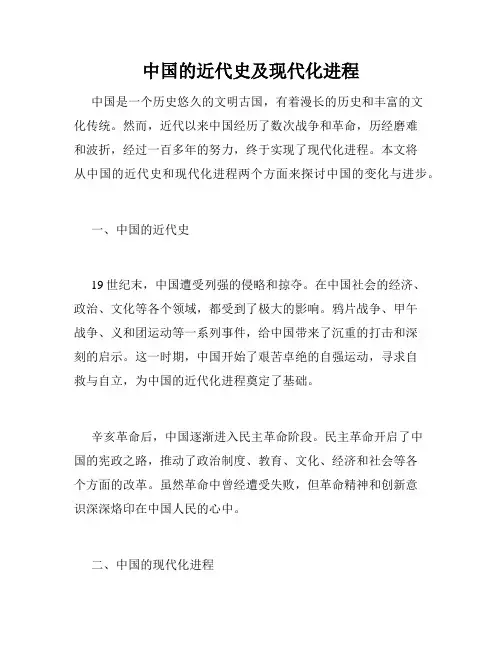 中国的近代史及现代化进程

中国是一个历史悠久的文明古国，有着漫长的历史和丰富的文化传统。然而，近代以来中国经历了数次战争和革命，历经磨难和波折，经过一百多年的努力，终于实现了现代化进程。本文将从中国的近代史和现代化进程两个方面来探讨中国的变化与进步。

一、中国的近代史

19世纪末，中国遭受列强的侵略和掠夺。在中国社会的经济、政治、文化等各个领域，都受到了极大的影响。鸦片战争、甲午战争、义和团运动等一系列事件，给中国带来了沉重的打击和深刻的启示。这一时期，中国开始了艰苦卓绝的自强运动，寻求自救与自立，为中国的近代化进程奠定了基础。

辛亥革命后，中国逐渐进入民主革命阶段。民主革命开启了中国的宪政之路，推动了政治制度、教育、文化、经济和社会等各个方面的改革。虽然革命中曾经遭受失败，但革命精神和创新意识深深烙印在中国人民的心中。

二、中国的现代化进程